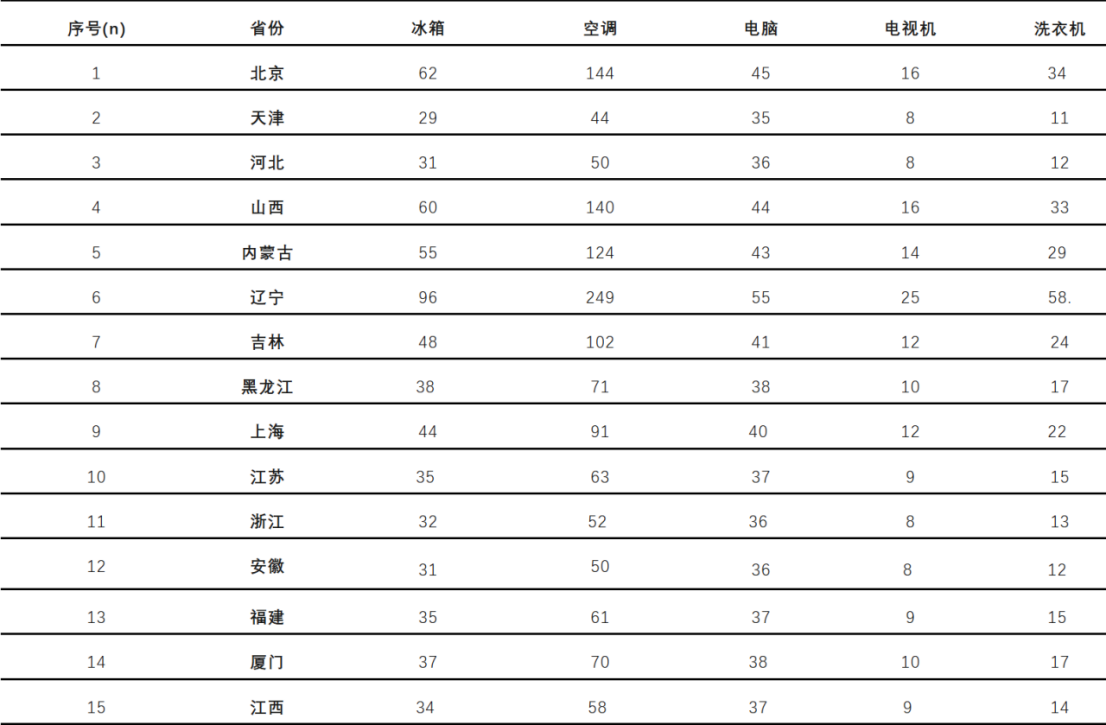 | 序号(n) | 省份 | 冰箱 | 空调 | 电脑 | 电视机 | 洗衣机 |
|---|---|---|---|---|---|---|
| 1 | 北京 | 62 | 144 | 45 | 16 | 34 |
| 2 | 天津 | 29 | 44 | 35 | 8 | 11 |
| 3 | 河北 | 31 | 50 | 36 | 8 | 12 |
| 4 | 山西 | 60 | 140 | 44 | 16 | 33 |
| 5 | 内蒙古 | 55 | 124 | 43 | 14 | 29 |
| 6 | 辽宁 | 96 | 249 | 55 | 25 | 58. |
| 7 | 吉林 | 48 | 102 | 41 | 12 | 24 |
| 8 | 黑龙江 | 38 | 71 | 38 | 10 | 17 |
| 9 | 上海 | 44 | 91 | 40 | 12 | 22 |
| 10 | 江苏 | 35 | 63 | 37 | 9 | 15 |
| 11 | 浙江 | 32 | 52 | 36 | 8 | 13 |
| 12 | 安徽 | 31 | 50 | 36 | 8 | 12 |
| 13 | 福建 | 35 | 61 | 37 | 9 | 15 |
| 14 | 厦门 | 37 | 70 | 38 | 10 | 17 |
| 15 | 江西 | 34 | 58 | 37 | 9 | 14 |